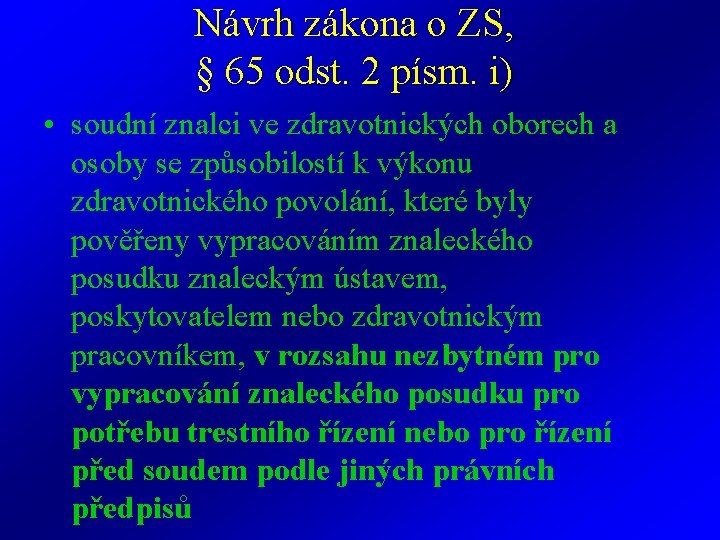 Návrh zákona o ZS, § 65 odst. 2 písm. i)

• soudní znalci ve zdravotnických oborech a osoby se způsobilostí k výkonu zdravotnického povolání, které byly pověřeny vypracováním znaleckého posudku znaleckým ústavem, poskytovatelem nebo zdravotnickým pracovníkem, v rozsahu nezbytném pro vypracování znaleckého posudku pro potřebu trestního řízení nebo pro řízení před soudem podle jiných právních předpisů